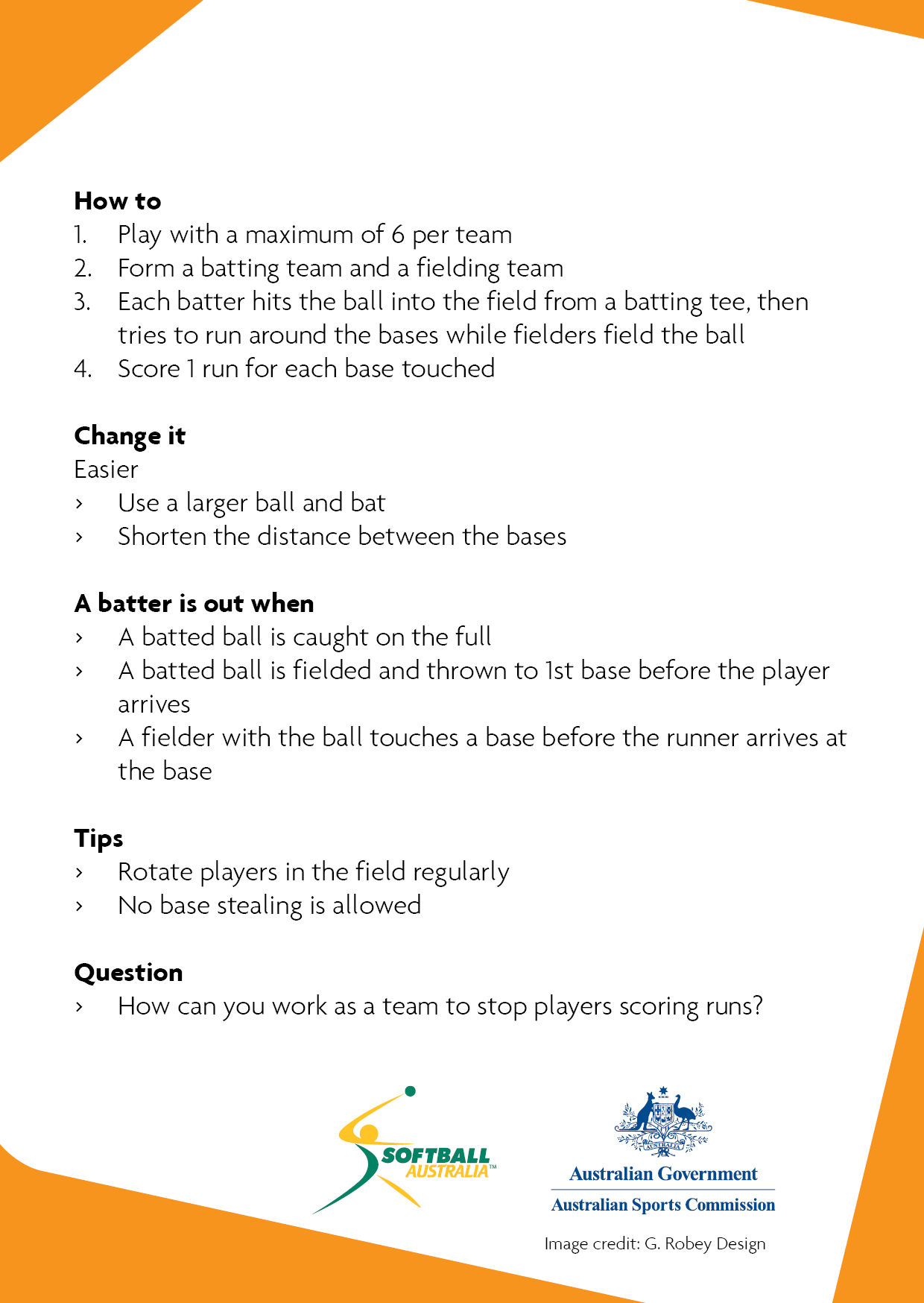 How to
1. Play with a maximum of 6 per team
2. Form a batting team and a fielding team
3. Each batter hits the ball into the field from a batting tee, then tries to run around the bases while fielders field the ball
4. Score 1 run for each base touched

Change it
Easier
› Use a larger ball and bat
› Shorten the distance between the bases

A batter is out when
› A batted ball is caught on the full
› A batted ball is fielded and thrown to 1st base before the player arrives
› A fielder with the ball touches a base before the runner arrives at the base

Tips
› Rotate players in the field regularly
› No base stealing is allowed

Question
› How can you work as a team to stop players scoring runs?

SOFTBALL AUSTRALIA™

AUSTRALIA

Australian Government
Australian Sports Commission

Image credit: G. Robey Design